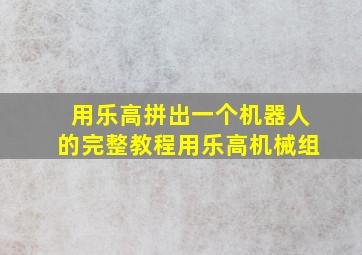 用乐高拼出一个机器人的完整教程用乐高机械组